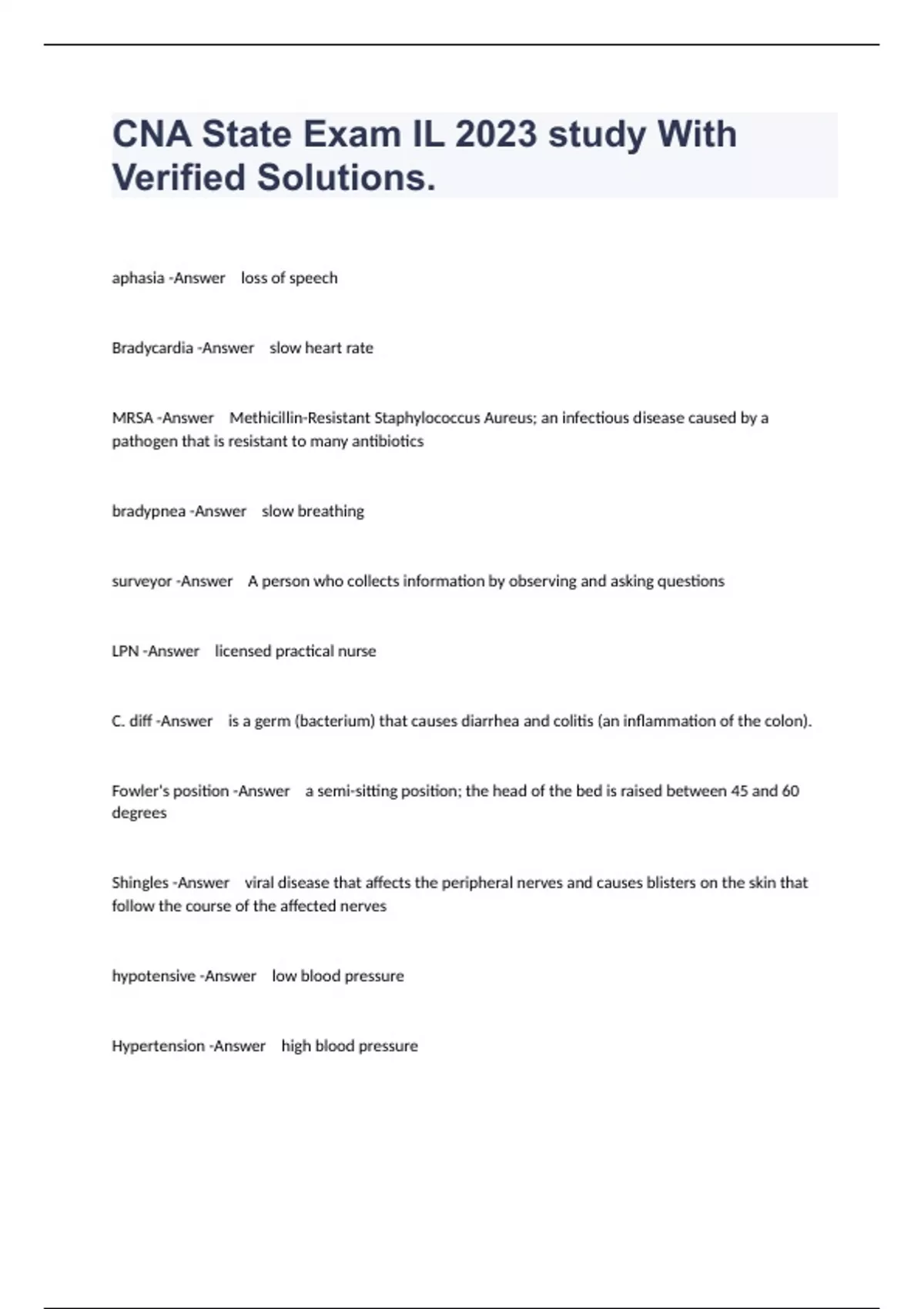 CNA State Exam IL 2023 study With Verified Solutions.

aphasia -Answer loss of speech

Bradycardia -Answer slow heart rate

MRSA -Answer Methicillin-Resistant Staphylococcus Aureus; an infectious disease caused by a pathogen that is resistant to many antibiotics

bradypnea -Answer slow breathing

surveyor -Answer A person who collects information by observing and asking questions

LPN -Answer licensed practical nurse

C. diff -Answer is a germ (bacterium) that causes diarrhea and colitis (an inflammation of the colon).

Fowler's position -Answer a semi-sitting position; the head of the bed is raised between 45 and 60 degrees

Shingles -Answer viral disease that affects the peripheral nerves and causes blisters on the skin that follow the course of the affected nerves

hypotensive -Answer low blood pressure

Hypertension -Answer high blood pressure